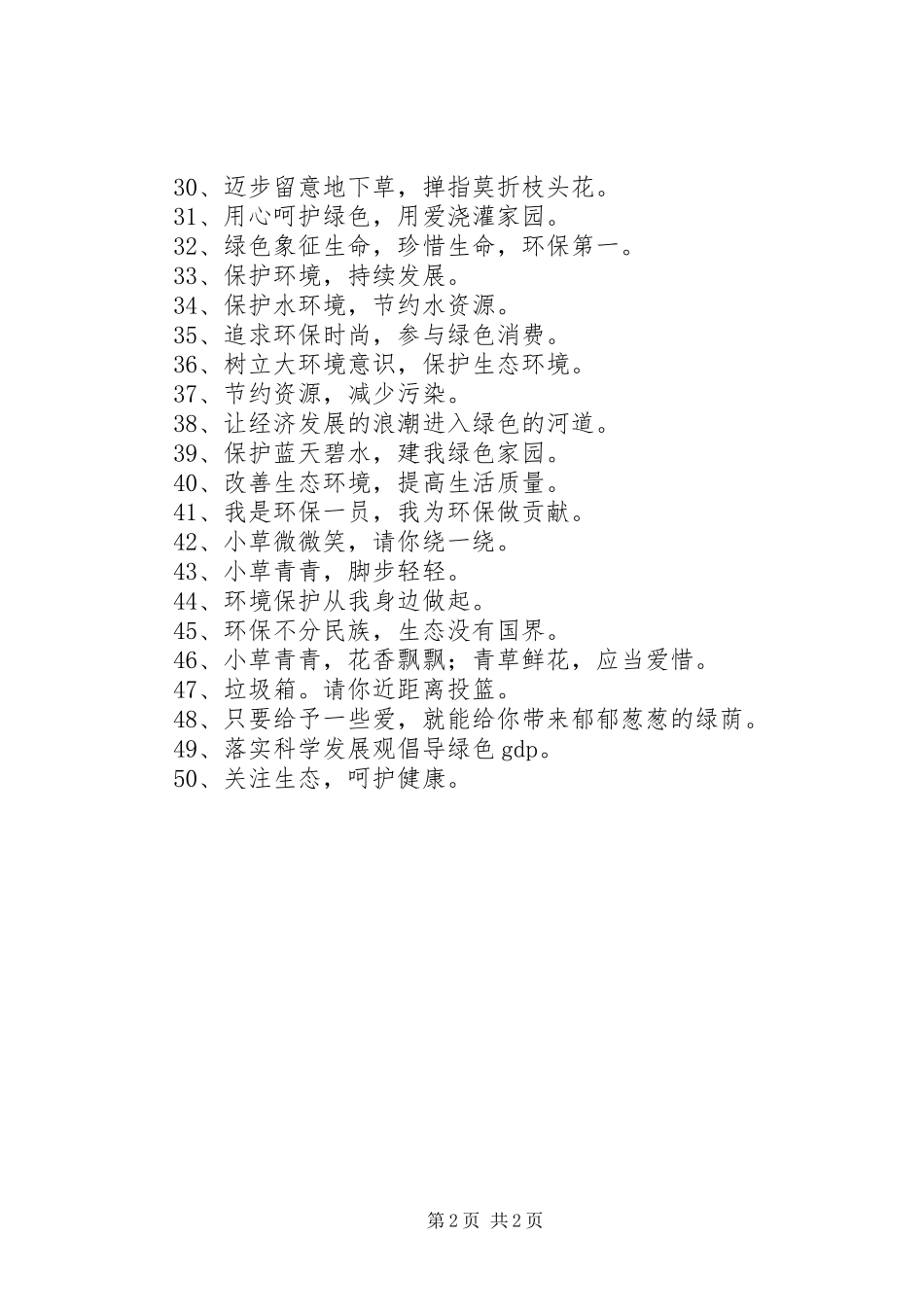 30、迈步留意地下草，掸指莫折枝头花。
31、用心呵护绿色，用爱浇灌家园。
32、绿色象征生命，珍惜生命，环保第一。
33、保护环境，持续发展。
34、保护水环境，节约水资源。
35、追求环保时尚，参与绿色消费。
36、树立大环境意识，保护生态环境。
37、节约资源，减少污染。
38、让经济发展的浪潮进入绿色的河道。
39、保护蓝天碧水，建我绿色家园。
40、改善生态环境，提高生活质量。
41、我是环保一员，我为环保做贡献。
42、小草微微笑，请你绕一绕。
43、小草青青，脚步轻轻。
44、环境保护从我身边做起。
45、环保不分民族，生态没有国界。
46、小草青青，花香飘飘；青草鲜花，应当爱惜。
47、垃圾箱。请你近距离投篮。
48、只要给予一些爱，就能给你带来郁郁葱葱的绿荫。
49、落实科学发展观倡导绿色gdp。
50、关注生态，呵护健康。

第2页 共2页